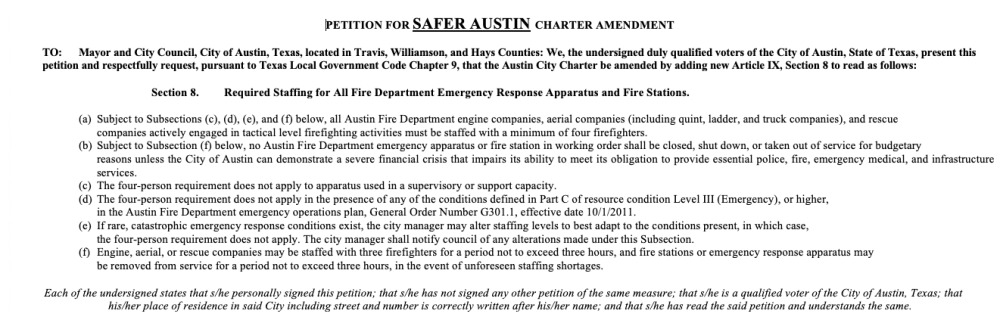 PETITION FOR SAFER AUSTIN CHARTER AMENDMENT

TO: Mayor and City Council, City of Austin, Texas, located in Travis, Williamson, and Hays Counties: We, the undersigned duly qualified voters of the City of Austin, State of Texas, present this petition and respectfully request, pursuant to Texas Local Government Code Chapter 9, that the Austin City Charter be amended by adding new Article IX, Section 8 to read as follows:

Section 8. Required Staffing for All Fire Department Emergency Response Apparatus and Fire Stations.

(a) Subject to Subsections (c), (d), (e), and (f) below, all Austin Fire Department engine companies, aerial companies (including quint, ladder, and truck companies), and rescue companies actively engaged in tactical level firefighting activities must be staffed with a minimum of four firefighters.
(b) Subject to Subsection (f) below, no Austin Fire Department emergency apparatus or fire station in working order shall be closed, shut down, or taken out of service for budgetary reasons unless the City of Austin can demonstrate a severe financial crisis that impairs its ability to meet its obligation to provide essential police, fire, emergency medical, and infrastructure services.
(c) The four-person requirement does not apply to apparatus used in a supervisory or support capacity.
(d) The four-person requirement does not apply in the presence of any of the conditions defined in Part C of resource condition Level III (Emergency), or higher, in the Austin Fire Department emergency operations plan, General Order Number G301.1, effective date 10/1/2011.
(e) If rare, catastrophic emergency response conditions exist, the city manager may alter staffing levels to best adapt to the conditions present, in which case, the four-person requirement does not apply. The city manager shall notify council of any alterations made under this Subsection.
(f) Engine, aerial, or rescue companies may be staffed with three firefighters for a period not to exceed three hours, and fire stations or emergency response apparatus may be removed from service for a period not to exceed three hours, in the event of unforeseen staffing shortages.

Each of the undersigned states that s/he personally signed this petition; that s/he has not signed any other petition of the same measure; that s/he is a qualified voter of the City of Austin, Texas; that his/her place of residence in said City including street and number is correctly written after his/her name; and that s/he has read the said petition and understands the same.